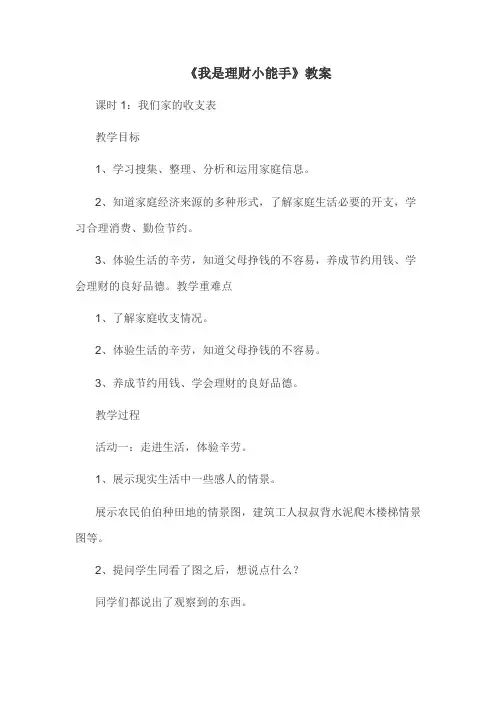 《我是理财小能手》教案

课时 1：我们家的收支表

教学目标

1、学习搜集、整理、分析和运用家庭信息。

2、知道家庭经济来源的多种形式，了解家庭生活必要的开支，学习合理消费、勤俭节约。

3、体验生活的辛劳，知道父母挣钱的不容易，养成节约用钱、学会理财的良好品德。教学重难点

1、了解家庭收支情况。

2、体验生活的辛劳，知道父母挣钱的不容易。

3、养成节约用钱、学会理财的良好品德。

教学过程

活动一：走进生活，体验辛劳。

1、展示现实生活中一些感人的情景。

展示农民伯伯种田地的情景图，建筑工人叔叔背水泥爬木楼梯情景图等。

2、提问学生同看了图之后，想说点什么？

同学们都说出了观察到的东西。